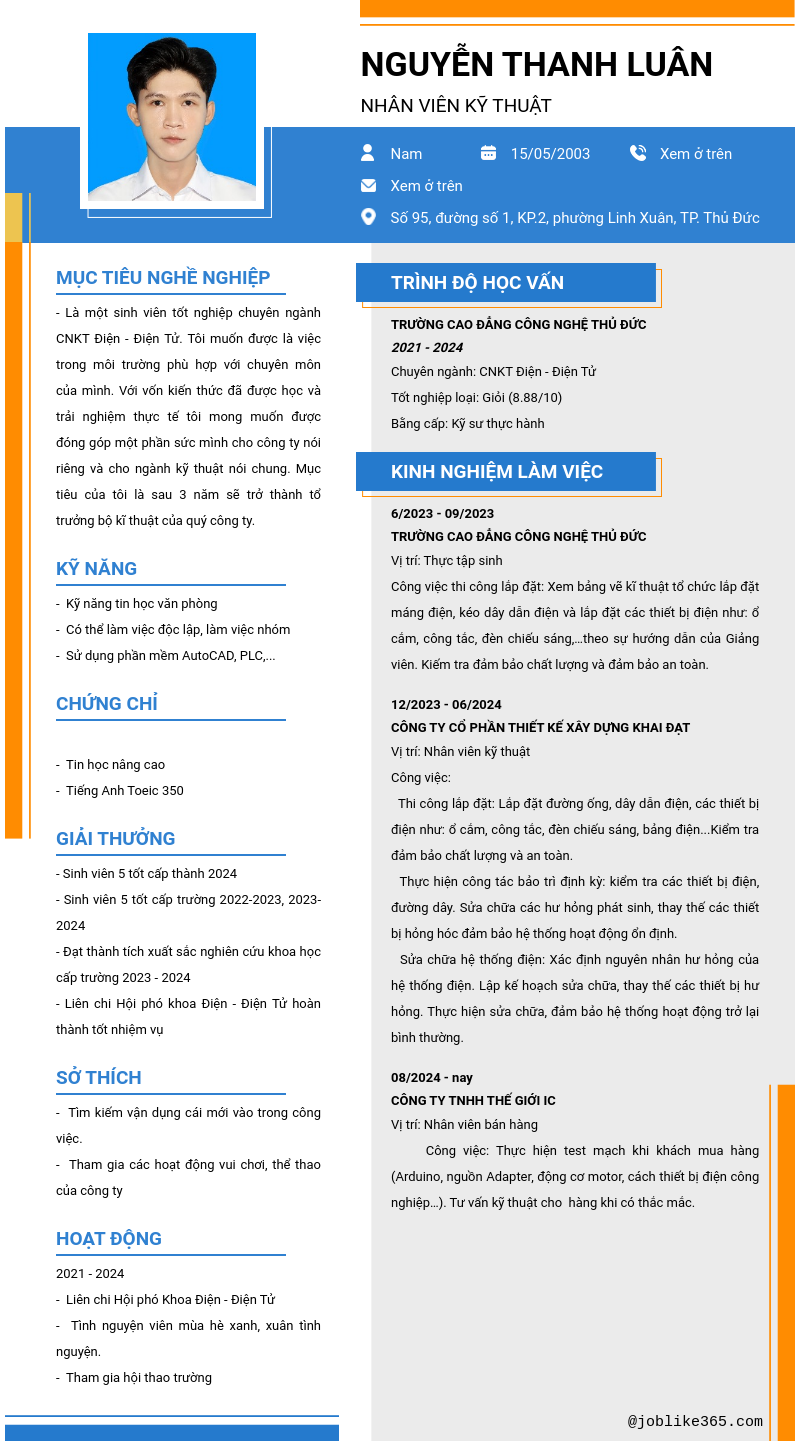 NGUYỄN THANH LUÂN

NHÂN VIÊN KỸ THUẬT

Nam 15/05/2003 Xem ở trên

Xem ở trên

Số 95, đường số 1, KP.2, phường Linh Xuân, TP. Thủ Đức

MỤC TIÊU NGHỀ NGHIỆP

- Là một sinh viên tốt nghiệp chuyên ngành CNKT Điện - Điện Tử. Tôi muốn được là việc trong môi trường phù hợp với chuyên môn của mình. Với vốn kiến thức đã được học và trải nghiệm thực tế tôi mong muốn được đóng góp một phần sức mình cho công ty nói riêng và cho ngành kỹ thuật nói chung. Mục tiêu của tôi là sau 3 năm sẽ trở thành tổ trưởng bộ kĩ thuật của quý công ty.

KỸ NĂNG

- Kỹ năng tin học văn phòng
- Có thể làm việc độc lập, làm việc nhóm
- Sử dụng phần mềm AutoCAD, PLC,...

CHỨNG CHỈ

- Tin học nâng cao
- Tiếng Anh Toeic 350

GIẢI THƯỞNG

- Sinh viên 5 tốt cấp thành 2024
- Sinh viên 5 tốt cấp trường 2022-2023, 2023-2024
- Đạt thành tích xuất sắc nghiên cứu khoa học cấp trường 2023 - 2024
- Liên chi Hội phó khoa Điện - Điện Tử hoàn thành tốt nhiệm vụ

SỞ THÍCH

- Tìm kiếm vận dụng cái mới vào trong công việc.
- Tham gia các hoạt động vui chơi, thể thao của công ty

HOẠT ĐỘNG

2021 - 2024
- Liên chi Hội phó Khoa Điện - Điện Tử
- Tình nguyện viên mùa hè xanh, xuân tình nguyện.
- Tham gia hội thao trường

TRÌNH ĐỘ HỌC VẤN

TRƯỜNG CAO ĐẲNG CÔNG NGHỆ THỦ ĐỨC
2021 - 2024
Chuyên ngành: CNKT Điện - Điện Tử
Tốt nghiệp loại: Giỏi (8.88/10)
Bằng cấp: Kỹ sư thực hành

KINH NGHIỆM LÀM VIỆC

6/2023 - 09/2023
TRƯỜNG CAO ĐẲNG CÔNG NGHỆ THỦ ĐỨC
Vị trí: Thực tập sinh
Công việc thi công lắp đặt: Xem bảng vẽ kĩ thuật tổ chức lắp đặt máng điện, kéo dây dẫn điện và lắp đặt các thiết bị điện như: ổ cắm, công tắc, đèn chiếu sáng,...theo sự hướng dẫn của Giảng viên. Kiểm tra đảm bảo chất lượng và đảm bảo an toàn.

12/2023 - 06/2024
CÔNG TY CỔ PHẦN THIẾT KẾ XÂY DỰNG KHAI ĐẠT
Vị trí: Nhân viên kỹ thuật
Công việc:
Thi công lắp đặt: Lắp đặt đường ống, dây dẫn điện, các thiết bị điện như: ổ cắm, công tắc, đèn chiếu sáng, bảng điện...Kiểm tra đảm bảo chất lượng và an toàn.
Thực hiện công tác bảo trì định kỳ: kiểm tra các thiết bị điện, đường dây. Sửa chữa các hư hỏng phát sinh, thay thế các thiết bị hỏng hóc đảm bảo hệ thống hoạt động ổn định.
Sửa chữa hệ thống điện: Xác định nguyên nhân hư hỏng của hệ thống điện. Lập kế hoạch sửa chữa, thay thế các thiết bị hư hỏng. Thực hiện sửa chữa, đảm bảo hệ thống hoạt động trở lại bình thường.

08/2024 - nay
CÔNG TY TNHH THẾ GIỚI IC
Vị trí: Nhân viên bán hàng
Công việc: Thực hiện test mạch khi khách mua hàng (Arduino, nguồn Adapter, động cơ motor, cách thiết bị điện công nghiệp...). Tư vấn kỹ thuật cho hàng khi có thắc mắc.

@joblike365.com